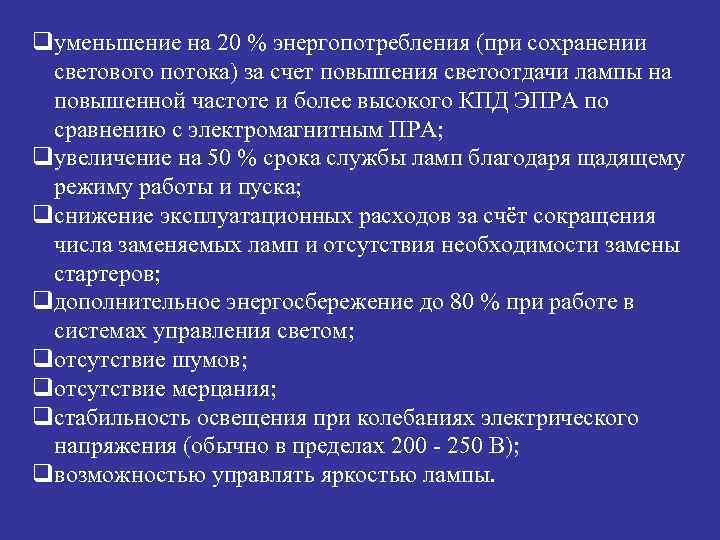 ❑уменьшение на 20 % энергопотребления (при сохранении светового потока) за счет повышения светоотдачи лампы на повышенной частоте и более высокого КПД ЭПРА по сравнению с электромагнитным ПРА;
❑увеличение на 50 % срока службы ламп благодаря щадящему режиму работы и пуска;
❑снижение эксплуатационных расходов за счёт сокращения числа заменяемых ламп и отсутствия необходимости замены стартеров;
❑дополнительное энергосбережение до 80 % при работе в системах управления светом;
❑отсутствие шумов;
❑отсутствие мерцания;
❑стабильность освещения при колебаниях электрического напряжения (обычно в пределах 200 - 250 В);
❑возможностью управлять яркостью лампы.